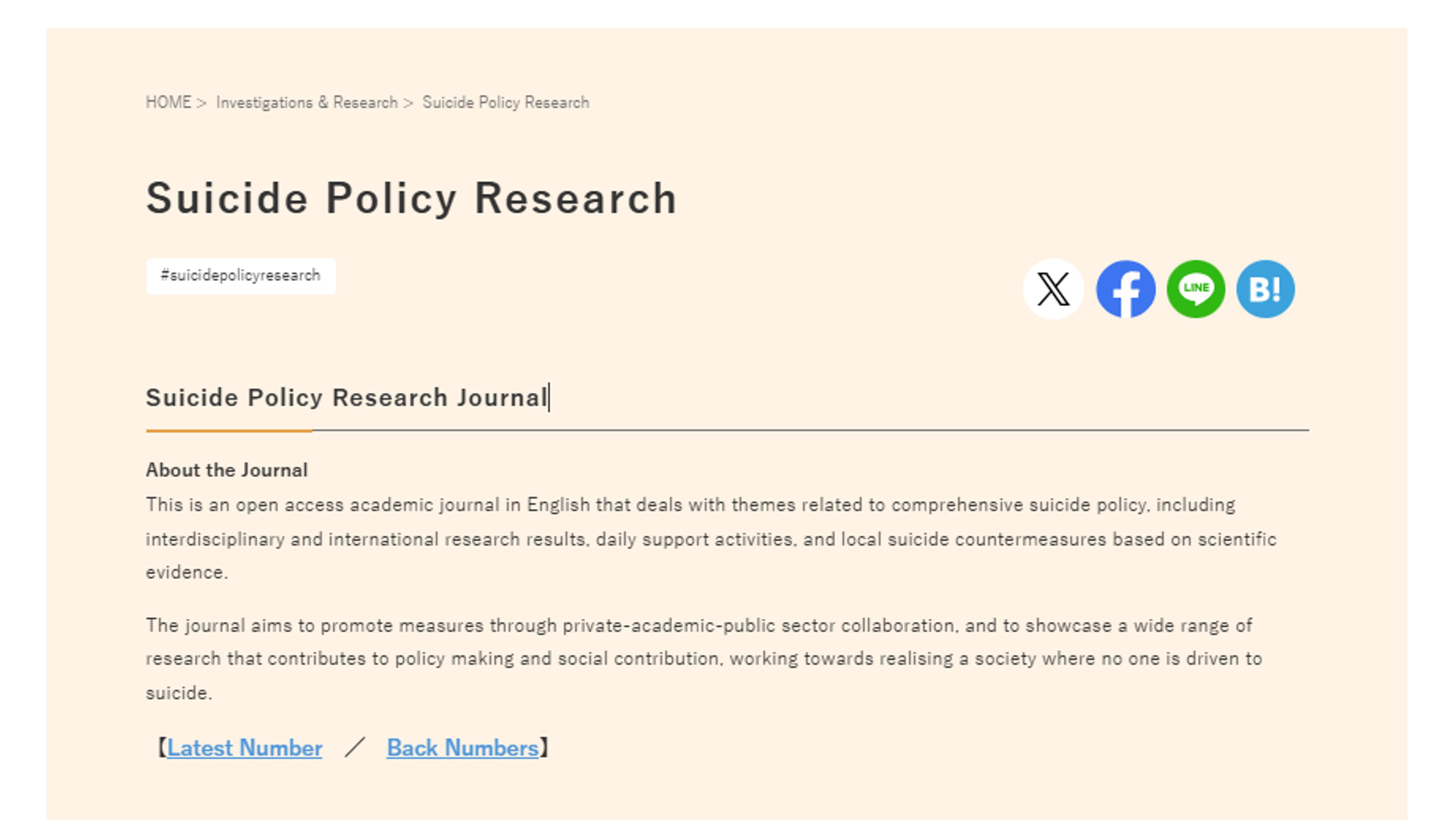 HOME > Investigations & Research > Suicide Policy Research

Suicide Policy Research

#suicidepolicyresearch

LINE B!

Suicide Policy Research Journal

About the Journal
This is an open access academic journal in English that deals with themes related to comprehensive suicide policy, including interdisciplinary and international research results, daily support activities, and local suicide countermeasures based on scientific evidence.

The journal aims to promote measures through private-academic-public sector collaboration, and to showcase a wide range of research that contributes to policy making and social contribution, working towards realising a society where no one is driven to suicide.

【Latest Number ／ Back Numbers】